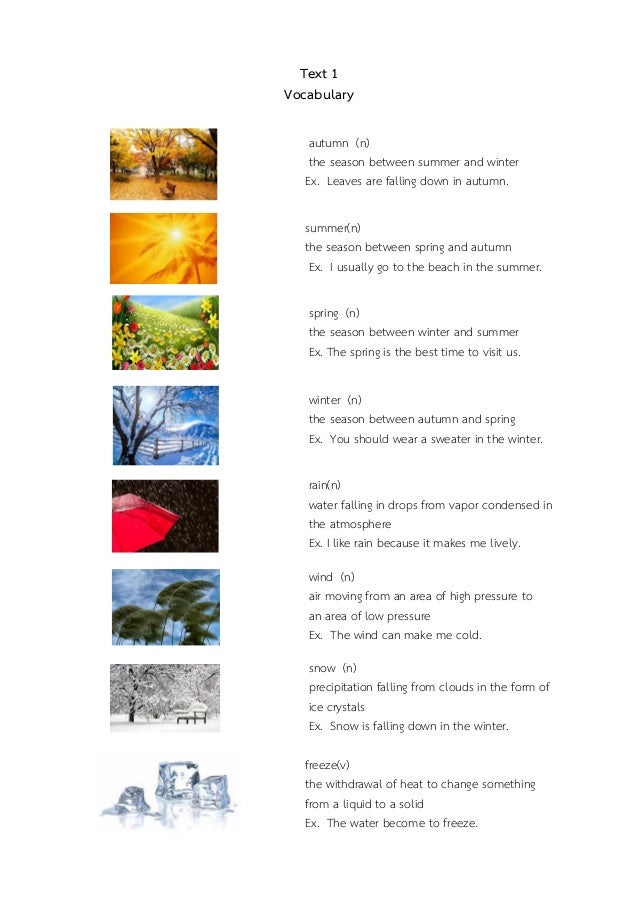 Text 1
Vocabulary

autumn (n)
the season between summer and winter
Ex. Leaves are falling down in autumn.

summer(n)
the season between spring and autumn
Ex. I usually go to the beach in the summer.

spring (n)
the season between winter and summer
Ex. The spring is the best time to visit us.

winter (n)
the season between autumn and spring
Ex. You should wear a sweater in the winter.

rain(n)
water falling in drops from vapor condensed in the atmosphere
Ex. I like rain because it makes me lively.

wind (n)
air moving from an area of high pressure to an area of low pressure
Ex. The wind can make me cold.

snow (n)
precipitation falling from clouds in the form of ice crystals
Ex. Snow is falling down in the winter.

freeze(v)
the withdrawal of heat to change something from a liquid to a solid
Ex. The water become to freeze.